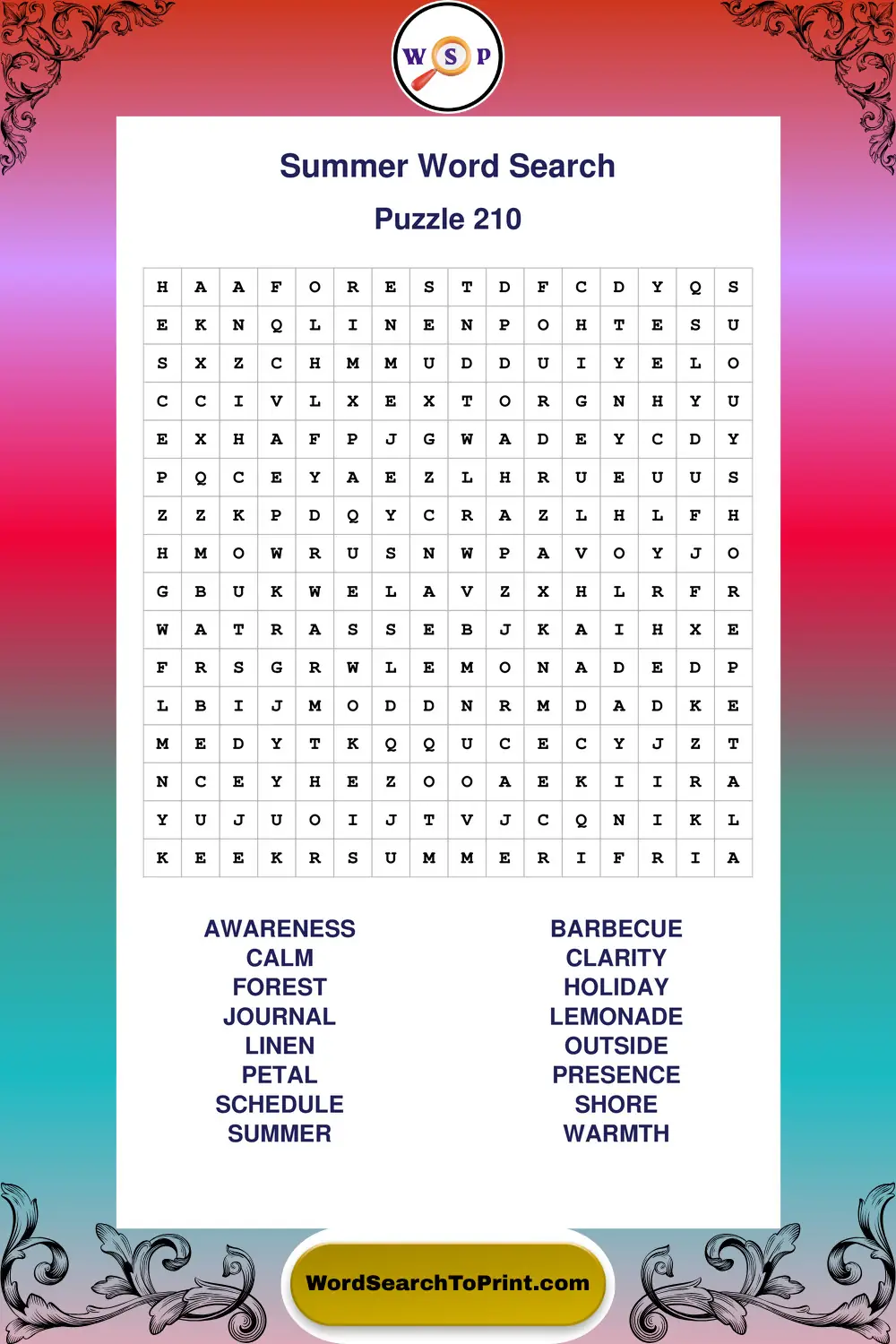 W S P

Summer Word Search

Puzzle 210

| H | A | A | F | O | R | E | S | T | D | F | C | D | Y | Q | S |
|---|---|---|---|---|---|---|---|---|---|---|---|---|---|---|---|
| E | K | N | Q | L | I | N | E | N | P | O | H | T | E | S | U |
| S | X | Z | C | H | M | M | U | D | D | U | I | Y | E | L | O |
| C | C | I | V | L | X | E | X | T | O | R | G | N | H | Y | U |
| E | X | H | A | F | P | J | G | W | A | D | E | Y | C | D | Y |
| P | Q | C | E | Y | A | E | Z | L | H | R | U | E | U | U | S |
| Z | Z | K | P | D | Q | Y | C | R | A | Z | L | H | L | F | H |
| H | M | O | W | R | U | S | N | W | P | A | V | O | Y | J | O |
| G | B | U | K | W | E | L | A | V | Z | X | H | L | R | F | R |
| W | A | T | R | A | S | S | E | B | J | K | A | I | H | X | E |
| F | R | S | G | R | W | L | E | M | O | N | A | D | E | D | P |
| L | B | I | J | M | O | D | D | N | R | M | D | A | D | K | E |
| M | E | D | Y | T | K | Q | Q | U | C | E | C | Y | J | Z | T |
| N | C | E | Y | H | E | Z | O | O | A | E | K | I | I | R | A |
| Y | U | J | U | O | I | J | T | V | J | C | Q | N | I | K | L |
| K | E | E | K | R | S | U | M | M | E | R | I | F | R | I | A |

AWARENESS
CALM
FOREST
JOURNAL
LINEN
PETAL
SCHEDULE
SUMMER

BARBECUE
CLARITY
HOLIDAY
LEMONADE
OUTSIDE
PRESENCE
SHORE
WARMTH

WordSearchToPrint.com